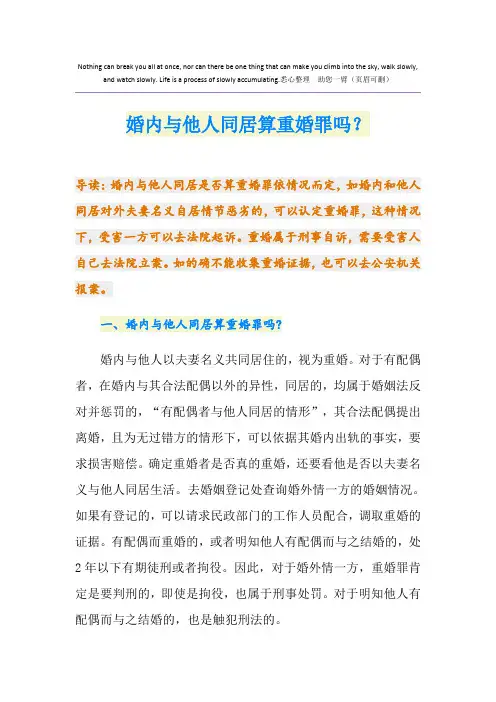 Nothing can break you all at once, nor can there be one thing that can make you climb into the sky, walk slowly, and watch slowly. Life is a process of slowly accumulating.悉心整理 助您一臂（页眉可删）

婚内与他人同居算重婚罪吗？

导读：婚内与他人同居是否算重婚罪依情况而定，如婚内和他人同居对外夫妻名义自居情节恶劣的，可以认定重婚罪，这种情况下，受害一方可以去法院起诉。重婚属于刑事自诉，需要受害人自己去法院立案。如的确不能收集重婚证据，也可以去公安机关报案。

一、婚内与他人同居算重婚罪吗？

婚内与他人以夫妻名义共同居住的，视为重婚。对于有配偶者，在婚内与其合法配偶以外的异性，同居的，均属于婚姻法反对并惩罚的，“有配偶者与他人同居的情形”，其合法配偶提出离婚，且为无过错方的情形下，可以依据其婚内出轨的事实，要求损害赔偿。确定重婚者是否真的重婚，还要看他是否以夫妻名义与他人同居生活。去婚姻登记处查询婚外情一方的婚姻情况。如果有登记的，可以请求民政部门的工作人员配合，调取重婚的证据。有配偶而重婚的，或者明知他人有配偶而与之结婚的，处2年以下有期徒刑或者拘役。因此，对于婚外情一方，重婚罪肯定是要判刑的，即使是拘役，也属于刑事处罚。对于明知他人有配偶而与之结婚的，也是触犯刑法的。